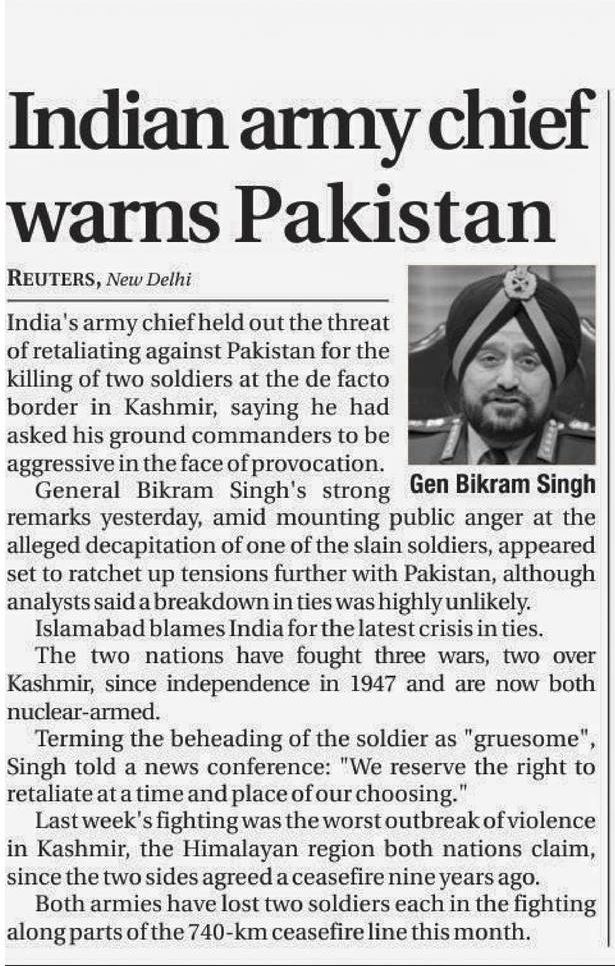 Indian army chief warns Pakistan

REUTERS, New Delhi

India's army chief held out the threat of retaliating against Pakistan for the killing of two soldiers at the de facto border in Kashmir, saying he had asked his ground commanders to be aggressive in the face of provocation.

Gen Bikram Singh

General Bikram Singh's strong remarks yesterday, amid mounting public anger at the alleged decapitation of one of the slain soldiers, appeared set to ratchet up tensions further with Pakistan, although analysts said a breakdown in ties was highly unlikely.

Islamabad blames India for the latest crisis in ties.

The two nations have fought three wars, two over Kashmir, since independence in 1947 and are now both nuclear-armed.

Terming the beheading of the soldier as "gruesome", Singh told a news conference: "We reserve the right to retaliate at a time and place of our choosing."

Last week's fighting was the worst outbreak of violence in Kashmir, the Himalayan region both nations claim, since the two sides agreed a ceasefire nine years ago.

Both armies have lost two soldiers each in the fighting along parts of the 740-km ceasefire line this month.